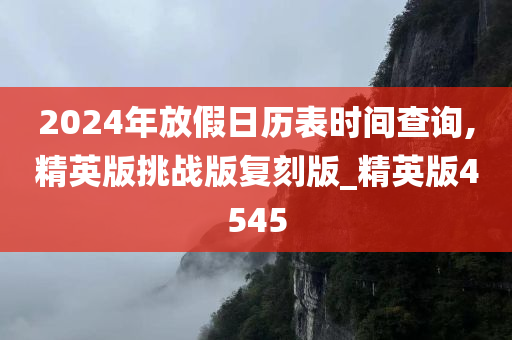 2024年放假日历表时间查询，精英版挑战版复刻版_精英版4545